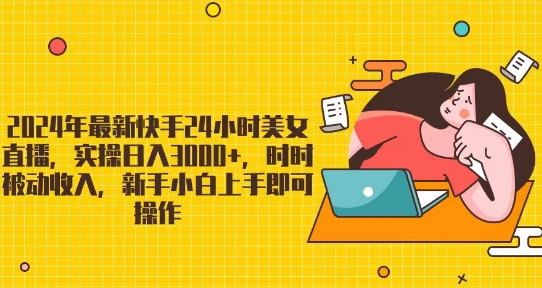 2024年最新快手24小时美女直播，实操日入3000+，时时被动收入，新手小白上手即可操作